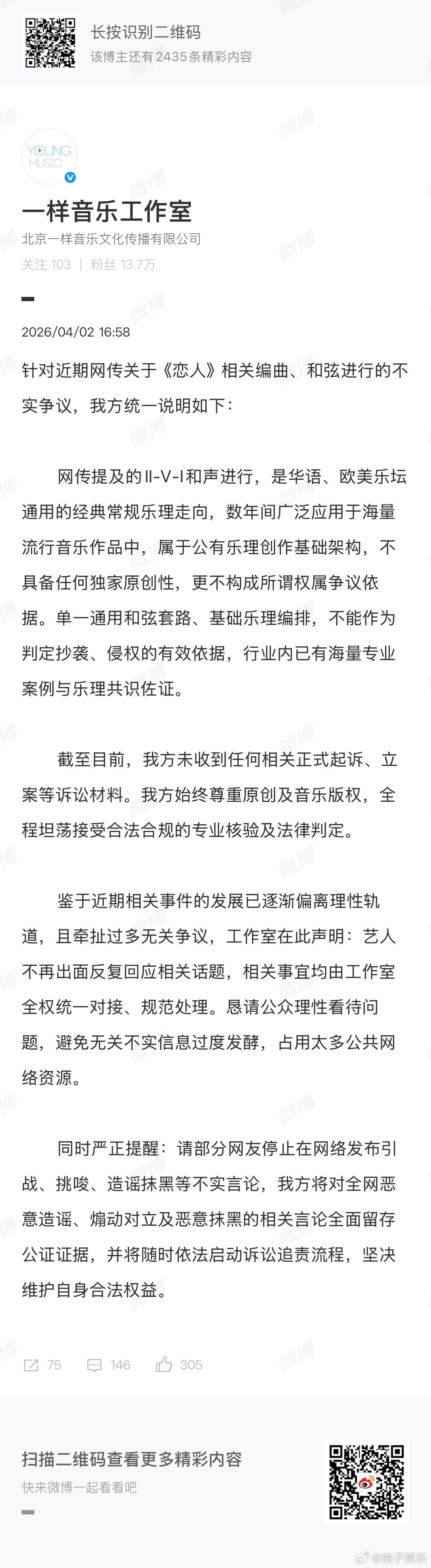 长按识别二维码
该博主还有2435条精彩内容

YOUNG MUSIC

一样音乐工作室
北京一样音乐文化传播有限公司
关注 103 | 粉丝 13.7万

2026/04/02 16:58

针对近期网传关于《恋人》相关编曲、和弦进行的不实争议，我方统一说明如下：

网传提及的II-V-I和声进行，是华语、欧美乐坛通用的经典常规乐理走向，数年间广泛应用于海量流行音乐作品中，属于公有乐理创作基础架构，不具备任何独家原创性，更不构成所谓权属争议依据。单一通用和弦套路、基础乐理编排，不能作为判定抄袭、侵权的有效依据，行业内已有海量专业案例与乐理共识佐证。

截至目前，我方未收到任何相关正式起诉、立案等诉讼材料。我方始终尊重原创及音乐版权，全程坦荡接受合法合规的专业核验及法律判定。

鉴于近期相关事件的发展已逐渐偏离理性轨道，且牵扯过多无关争议，工作室在此声明：艺人不再出面反复回应相关话题，相关事宜均由工作室全权统一对接、规范处理。恳请公众理性看待问题，避免无关不实信息过度发酵，占用太多公共网络资源。

同时严正提醒：请部分网友停止在网络发布引战、挑唆、造谣抹黑等不实言论，我方将对全网恶意造谣、煽动对立及恶意抹黑的相关言论全面留存公证证据，并将随时依法启动诉讼追责流程，坚决维护自身合法权益。

75 146 305

扫描二维码查看更多精彩内容
快来微博一起看看吧

@柚子娱乐